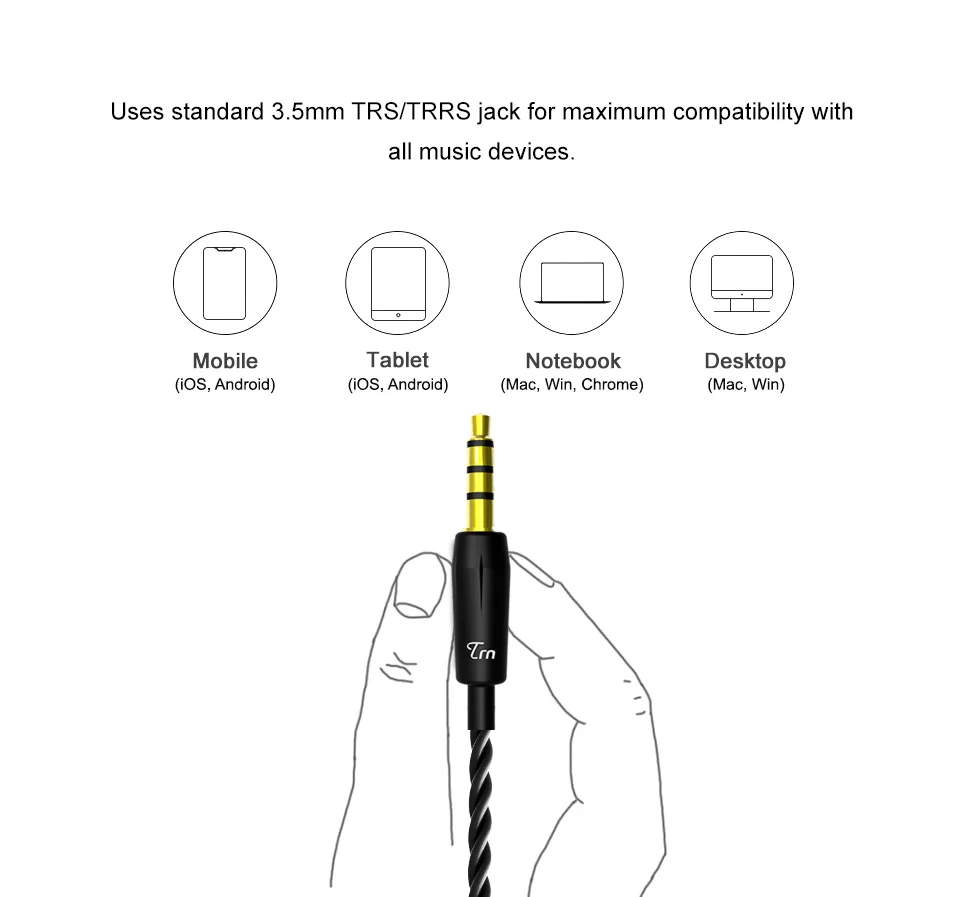 Uses standard 3.5mm TRS/TRRS jack for maximum compatibility with all music devices.

Mobile
(iOS, Android)

Tablet
(iOS, Android)

Notebook
(Mac, Win, Chrome)

Desktop
(Mac, Win)

Trn